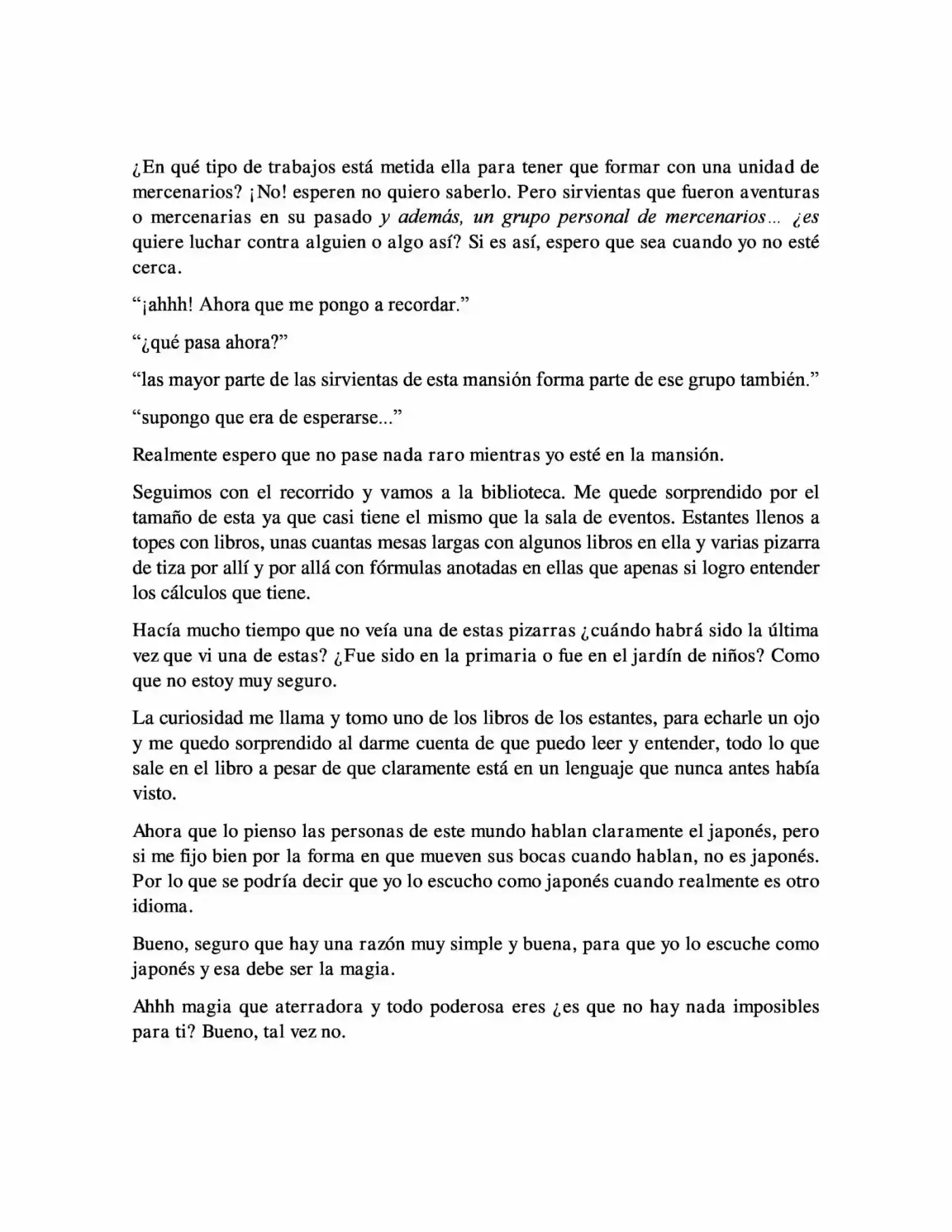 ¿En qué tipo de trabajos está metida ella para tener que formar con una unidad de mercenarios? ¡No! esperen no quiero saberlo. Pero sirvientas que fueron aventuras o mercenarias en su pasado y además, un grupo personal de mercenarios... ¿es quiere luchar contra alguien o algo así? Si es así, espero que sea cuando yo no esté cerca.

"¡ahhh! Ahora que me pongo a recordar."

"¿qué pasa ahora?"

"las mayor parte de las sirvientas de esta mansión forma parte de ese grupo también."

"supongo que era de esperarse..."

Realmente espero que no pase nada raro mientras yo esté en la mansión.

Seguimos con el recorrido y vamos a la biblioteca. Me quede sorprendido por el tamaño de esta ya que casi tiene el mismo que la sala de eventos. Estantes llenos a topes con libros, unas cuantas mesas largas con algunos libros en ella y varias pizarra de tiza por allí y por allá con fórmulas anotadas en ellas que apenas si logro entender los cálculos que tiene.

Hacía mucho tiempo que no veía una de estas pizarras ¿cuándo habrá sido la última vez que vi una de estas? ¿Fue sido en la primaria o fue en el jardín de niños? Como que no estoy muy seguro.

La curiosidad me llama y tomo uno de los libros de los estantes, para echarle un ojo y me quedo sorprendido al darme cuenta de que puedo leer y entender, todo lo que sale en el libro a pesar de que claramente está en un lenguaje que nunca antes había visto.

Ahora que lo pienso las personas de este mundo hablan claramente el japonés, pero si me fijo bien por la forma en que mueven sus bocas cuando hablan, no es japonés. Por lo que se podría decir que yo lo escucho como japonés cuando realmente es otro idioma.

Bueno, seguro que hay una razón muy simple y buena, para que yo lo escuche como japonés y esa debe ser la magia.

Ahhh magia que aterradora y todo poderosa eres ¿es que no hay nada imposibles para ti? Bueno, tal vez no.